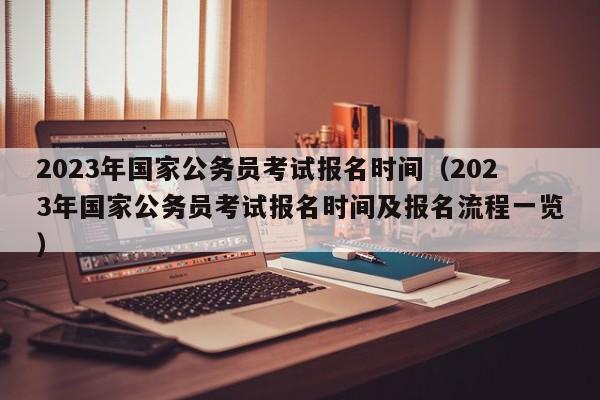 2023年国家公务员考试报名时间（2023年国家公务员考试报名时间及报名流程一览）